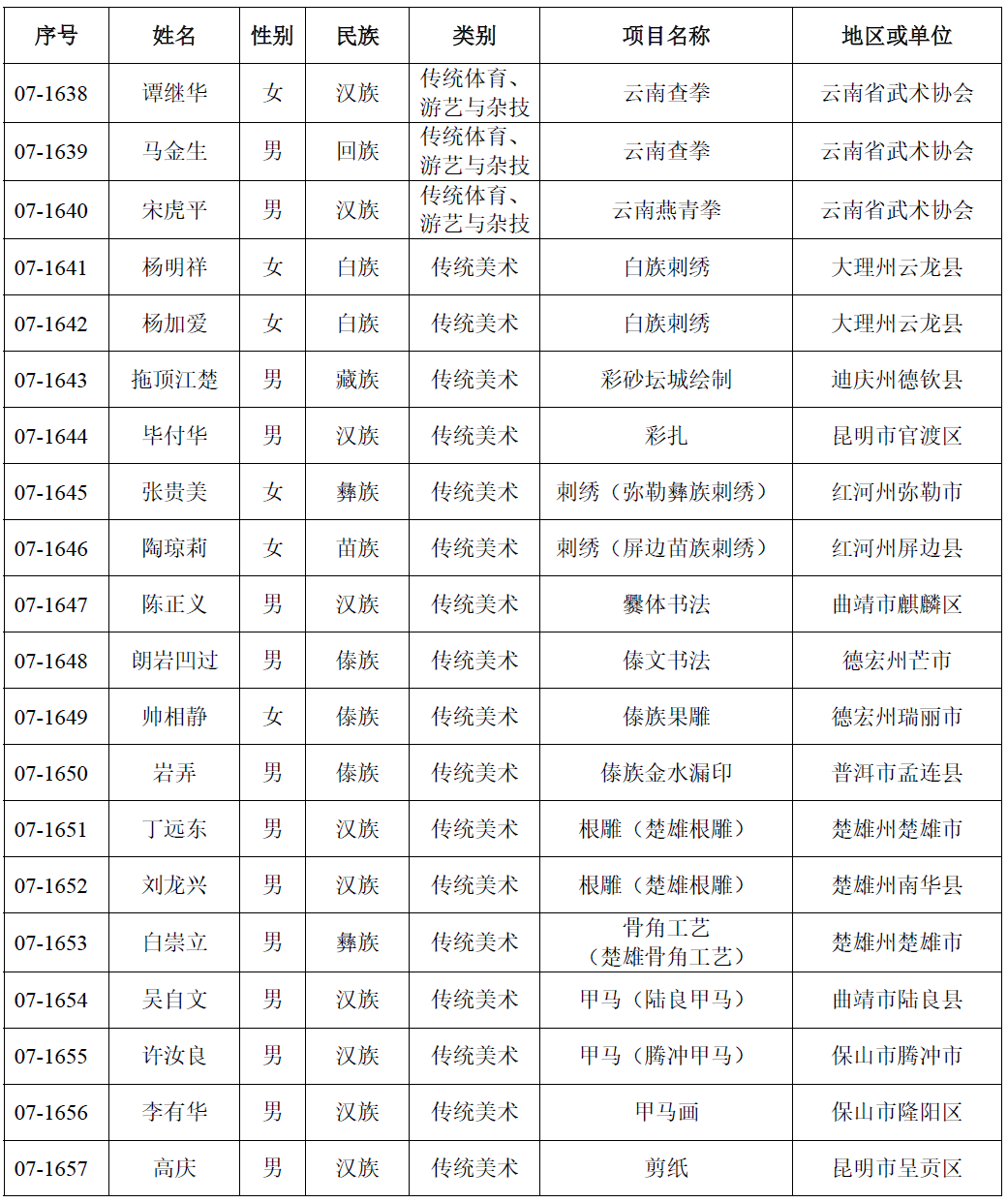 | 序号 | 姓名 | 性别 | 民族 | 类别 | 项目名称 | 地区或单位 |
|---|---|---|---|---|---|---|
| 07-1638 | 谭继华 | 女 | 汉族 | 传统体育、游艺与杂技 | 云南查拳 | 云南省武术协会 |
| 07-1639 | 马金生 | 男 | 回族 | 传统体育、游艺与杂技 | 云南查拳 | 云南省武术协会 |
| 07-1640 | 宋虎平 | 男 | 汉族 | 传统体育、游艺与杂技 | 云南燕青拳 | 云南省武术协会 |
| 07-1641 | 杨明祥 | 女 | 白族 | 传统美术 | 白族刺绣 | 大理州云龙县 |
| 07-1642 | 杨加爱 | 女 | 白族 | 传统美术 | 白族刺绣 | 大理州云龙县 |
| 07-1643 | 拖顶江楚 | 男 | 藏族 | 传统美术 | 彩砂坛城绘制 | 迪庆州德钦县 |
| 07-1644 | 毕付华 | 男 | 汉族 | 传统美术 | 彩扎 | 昆明市官渡区 |
| 07-1645 | 张贵美 | 女 | 彝族 | 传统美术 | 刺绣（弥勒彝族刺绣） | 红河州弥勒市 |
| 07-1646 | 陶琼莉 | 女 | 苗族 | 传统美术 | 刺绣（屏边苗族刺绣） | 红河州屏边县 |
| 07-1647 | 陈正义 | 男 | 汉族 | 传统美术 | 爨体书法 | 曲靖市麒麟区 |
| 07-1648 | 朗岩凹过 | 男 | 傣族 | 传统美术 | 傣文书法 | 德宏州芒市 |
| 07-1649 | 帅相静 | 女 | 傣族 | 传统美术 | 傣族果雕 | 德宏州瑞丽市 |
| 07-1650 | 岩弄 | 男 | 傣族 | 传统美术 | 傣族金水漏印 | 普洱市孟连县 |
| 07-1651 | 丁远东 | 男 | 汉族 | 传统美术 | 根雕（楚雄根雕） | 楚雄州楚雄市 |
| 07-1652 | 刘龙兴 | 男 | 汉族 | 传统美术 | 根雕（楚雄根雕） | 楚雄州南华县 |
| 07-1653 | 白崇立 | 男 | 彝族 | 传统美术 | 骨角工艺（楚雄骨角工艺） | 楚雄州楚雄市 |
| 07-1654 | 吴自文 | 男 | 汉族 | 传统美术 | 甲马（陆良甲马） | 曲靖市陆良县 |
| 07-1655 | 许汝良 | 男 | 汉族 | 传统美术 | 甲马（腾冲甲马） | 保山市腾冲市 |
| 07-1656 | 李有华 | 男 | 汉族 | 传统美术 | 甲马画 | 保山市隆阳区 |
| 07-1657 | 高庆 | 男 | 汉族 | 传统美术 | 剪纸 | 昆明市呈贡区 |